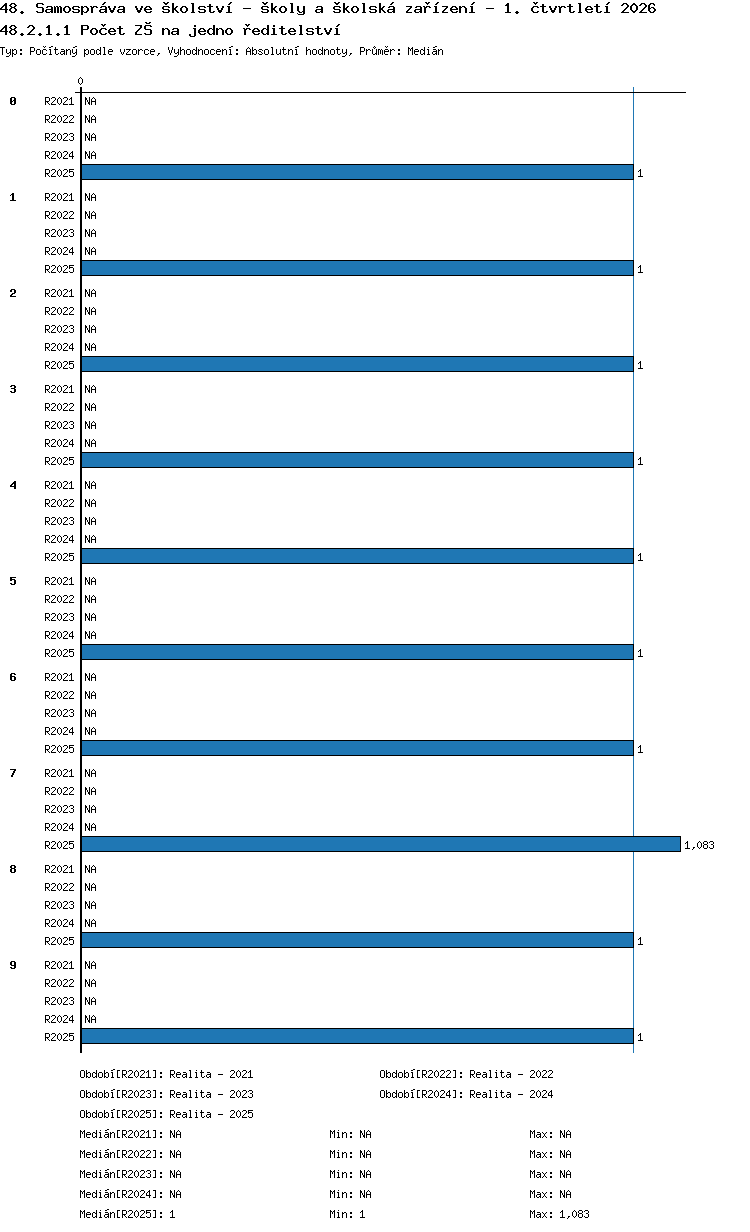 48. Samospráva ve školství - školy a školská zařízení - 1. čtvrtletí 2026
48.2.1.1 Počet ZŠ na jedno ředitelství
Typ: Počítaný podle vzorce, Vyhodnocení: Absolutní hodnoty, Průměr: Medián

0

0
R2021 NA
R2022 NA
R2023 NA
R2024 NA
R2025 1

1
R2021 NA
R2022 NA
R2023 NA
R2024 NA
R2025 1

2
R2021 NA
R2022 NA
R2023 NA
R2024 NA
R2025 1

3
R2021 NA
R2022 NA
R2023 NA
R2024 NA
R2025 1

4
R2021 NA
R2022 NA
R2023 NA
R2024 NA
R2025 1

5
R2021 NA
R2022 NA
R2023 NA
R2024 NA
R2025 1

6
R2021 NA
R2022 NA
R2023 NA
R2024 NA
R2025 1

7
R2021 NA
R2022 NA
R2023 NA
R2024 NA
R2025 1,083

8
R2021 NA
R2022 NA
R2023 NA
R2024 NA
R2025 1

9
R2021 NA
R2022 NA
R2023 NA
R2024 NA
R2025 1

Období[R2021]: Realita - 2021
Období[R2022]: Realita - 2022
Období[R2023]: Realita - 2023
Období[R2024]: Realita - 2024
Období[R2025]: Realita - 2025
Medián[R2021]: NA Min: NA Max: NA
Medián[R2022]: NA Min: NA Max: NA
Medián[R2023]: NA Min: NA Max: NA
Medián[R2024]: NA Min: NA Max: NA
Medián[R2025]: 1 Min: 1 Max: 1,083